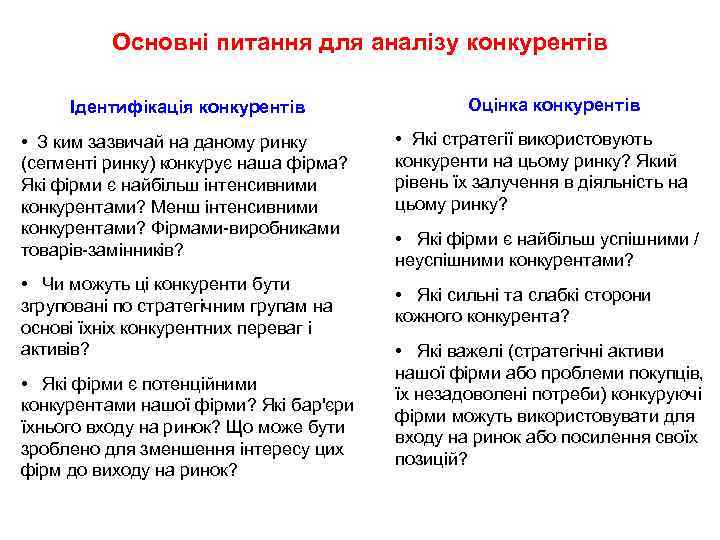 Основні питання для аналізу конкурентів

Ідентифікація конкурентів

• З ким зазвичай на даному ринку (сегменті ринку) конкурує наша фірма? Які фірми є найбільш інтенсивними конкурентами? Менш інтенсивними конкурентами? Фірмами-виробниками товарів-замінників?

• Чи можуть ці конкуренти бути згруповані по стратегічним групам на основі їхніх конкурентних переваг і активів?

• Які фірми є потенційними конкурентами нашої фірми? Які бар'єри їхнього входу на ринок? Що може бути зроблено для зменшення інтересу цих фірм до виходу на ринок?

Оцінка конкурентів

• Які стратегії використовують конкуренти на цьому ринку? Який рівень їх залучення в діяльність на цьому ринку?

• Які фірми є найбільш успішними / неуспішними конкурентами?

• Які сильні та слабкі сторони кожного конкурента?

• Які важелі (стратегічні активи нашої фірми або проблеми покупців, їх незадоволені потреби) конкуруючі фірми можуть використовувати для входу на ринок або посилення своїх позицій?